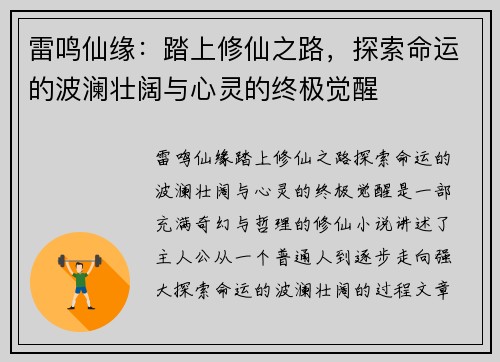 雷鸣仙缘：踏上修仙之路，探索命运的波澜壮阔与心灵的终极觉醒

雷鸣仙缘踏上修仙之路探索命运的波澜壮阔与心灵的终极觉醒是一部充满奇幻与哲理的修仙小说讲述了主人公从一个普通人到逐步走向强大探索命运的波澜壮阔的过程文章